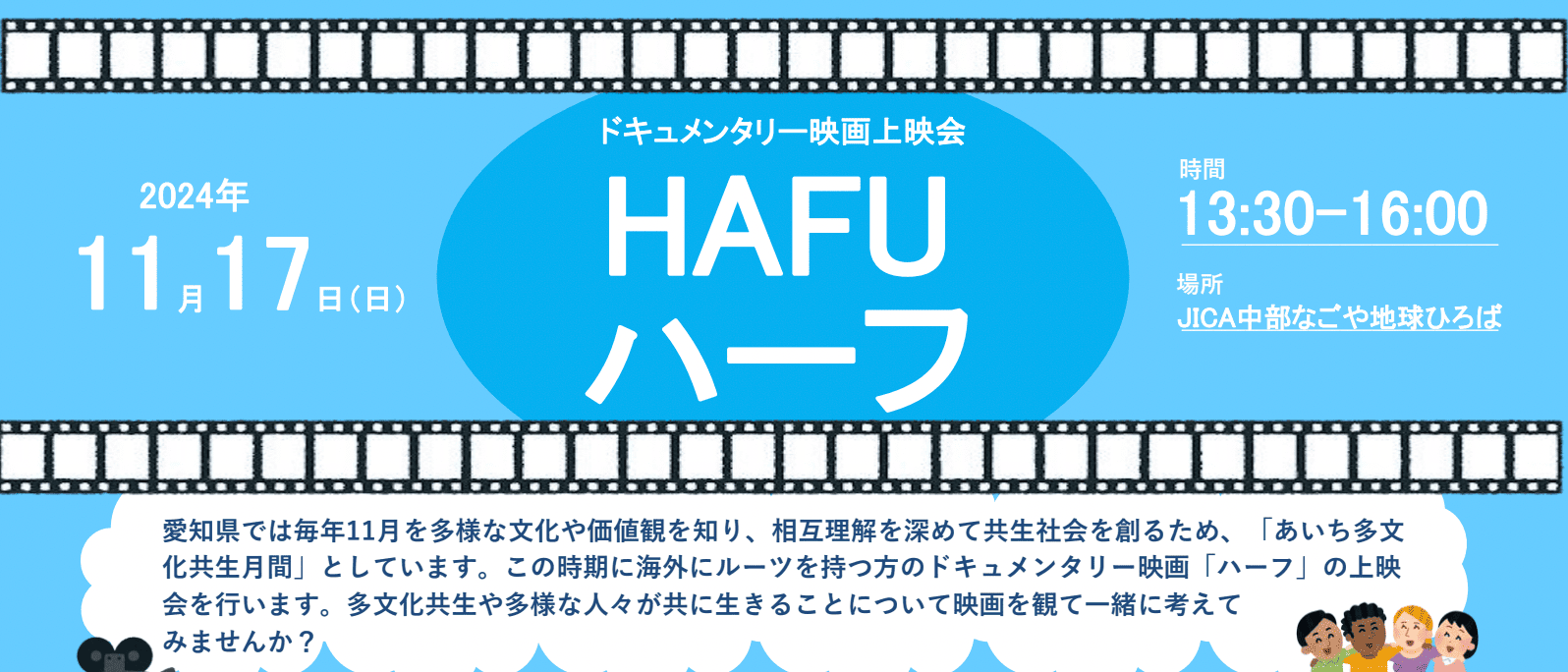 ドキュメンタリー映画上映会

2024年
11月17日（日）

HAFU
ハーフ

時間
13:30−16:00

場所
JICA中部なごや地球ひろば

愛知県では毎年11月を多様な文化や価値観を知り、相互理解を深めて共生社会を創るため、「あいち多文化共生月間」としています。この時期に海外にルーツを持つ方のドキュメンタリー映画「ハーフ」の上映会を行います。多文化共生や多様な人々が共に生きることについて映画を観て一緒に考えてみませんか？